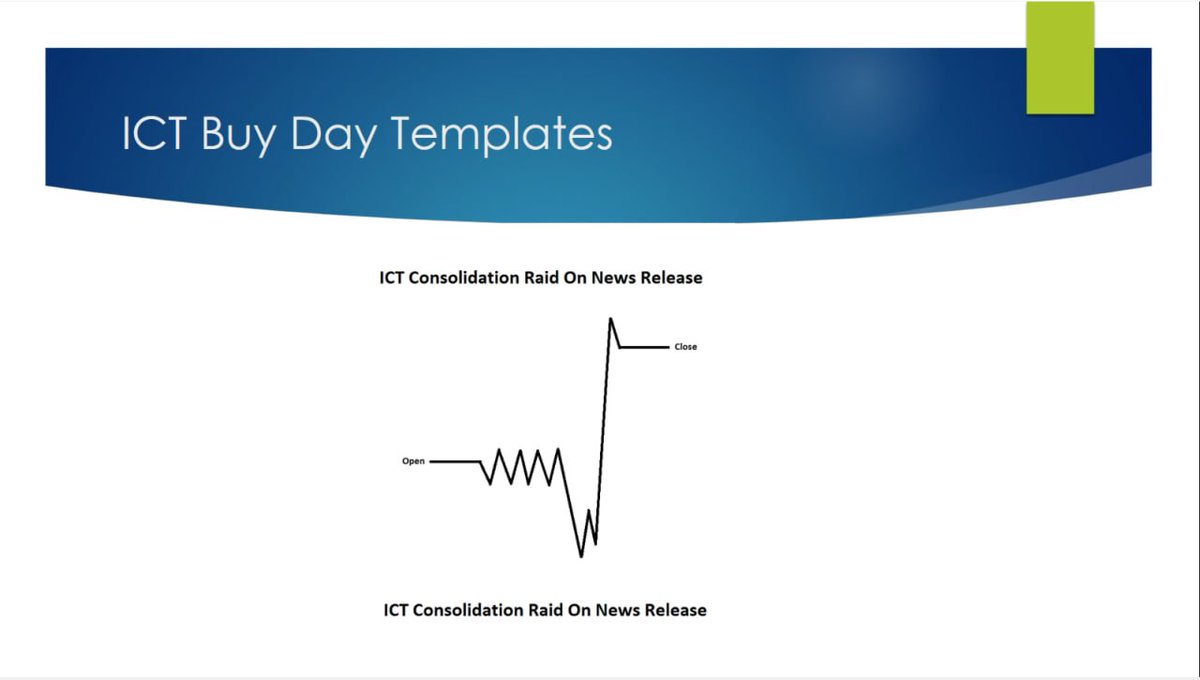 ICT Buy Day Templates

ICT Consolidation Raid On News Release

Close

Open

ICT Consolidation Raid On News Release